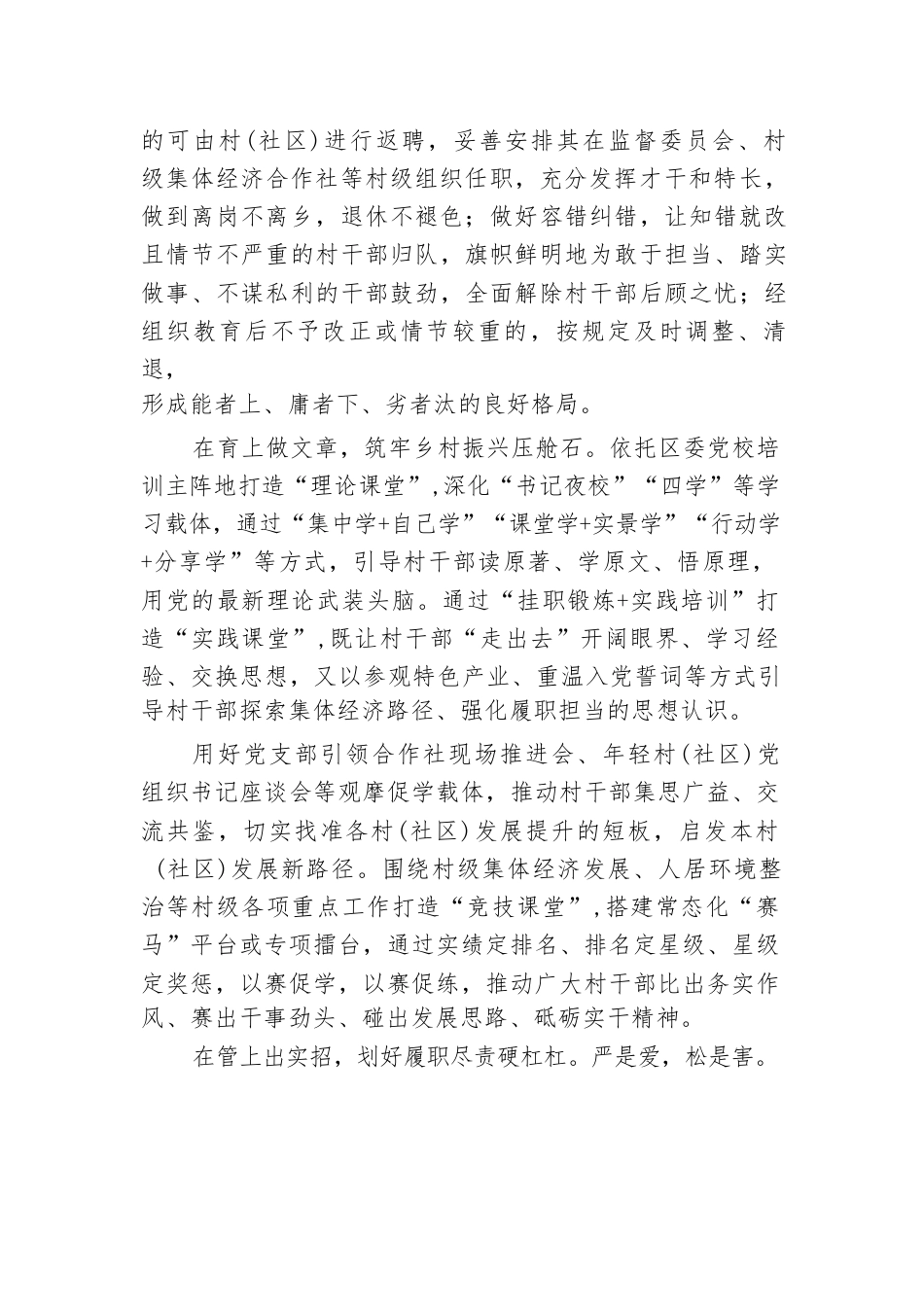 的可由村（社区）进行返聘，妥善安排其在监督委员会、村级集体经济合作社等村级组织任职，充分发挥才干和特长，做到离岗不离乡，退休不褪色；做好容错纠错，让知错就改且情节不严重的村干部归队，旗帜鲜明地为敢于担当、踏实做事、不谋私利的干部鼓劲，全面解除村干部后顾之忧；经组织教育后不予改正或情节较重的，按规定及时调整、清退，

形成能者上、庸者下、劣者汰的良好格局。

在育上做文章，筑牢乡村振兴压舱石。依托区委党校培训主阵地打造“理论课堂”，深化“书记夜校”“四学”等学习载体，通过“集中学+自己学”“课堂学+实景学”“行动学+分享学”等方式，引导村干部读原著、学原文、悟原理，用党的最新理论武装头脑。通过“挂职锻炼+实践培训”打造“实践课堂”，既让村干部“走出去”开阔眼界、学习经验、交换思想，又以参观特色产业、重温入党誓词等方式引导村干部探索集体经济路径、强化履职担当的思想认识。

用好党支部引领合作社现场推进会、年轻村（社区）党组织书记座谈会等观摩促学载体，推动村干部集思广益、交流共鉴，切实找准各村（社区）发展提升的短板，启发本村（社区）发展新路径。围绕村级集体经济发展、人居环境整治等村级各项重点工作打造“竞技课堂”，搭建常态化“赛马”平台或专项擂台，通过实绩定排名、排名定星级、星级定奖惩，以赛促学，以赛促练，推动广大村干部比出务实作风、赛出干事劲头、碰出发展思路、砥砺实干精神。

在管上出实招，划好履职尽责硬杠杠。严是爱，松是害。